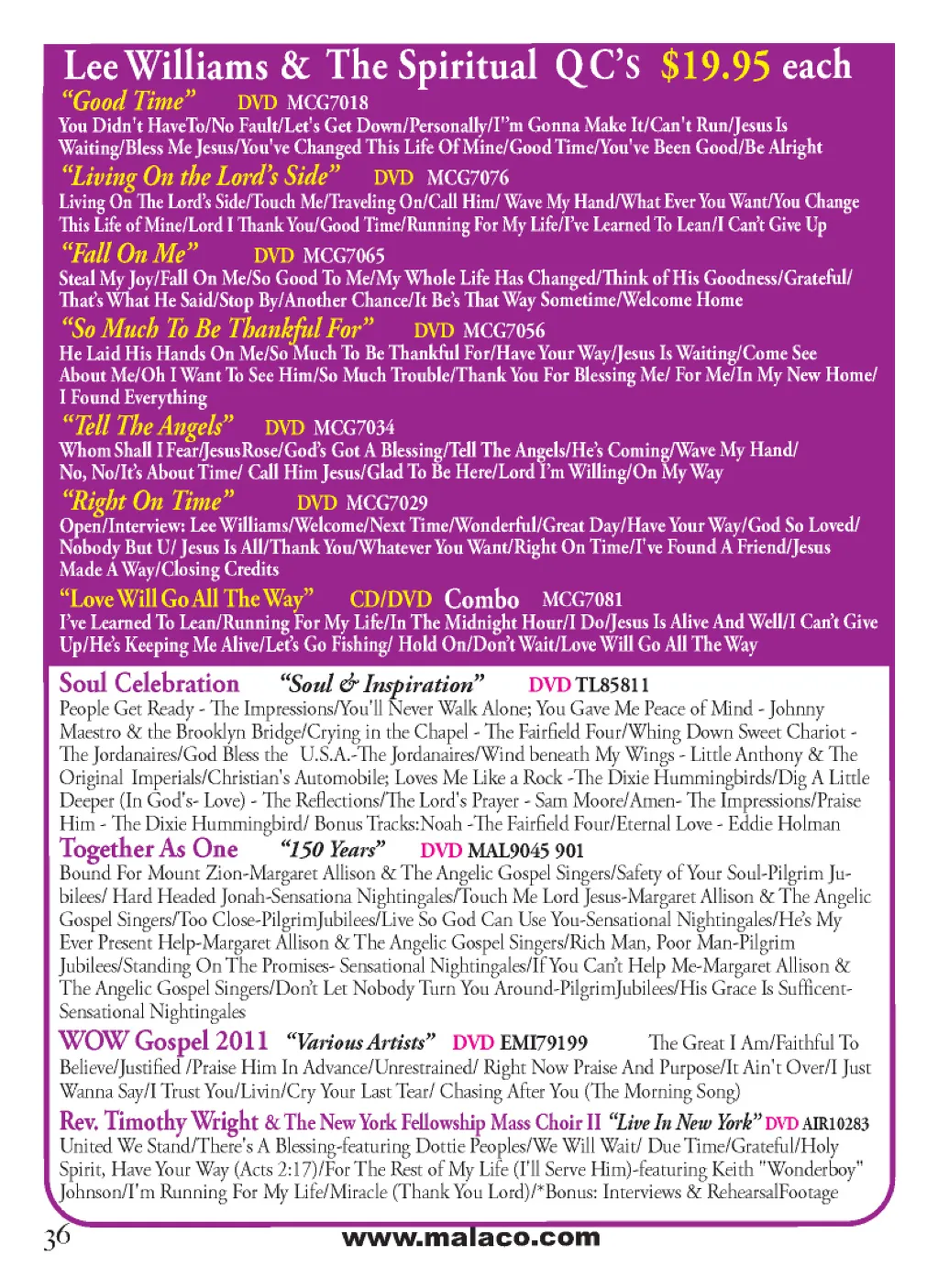 Lee Williams & The Spiritual QC's $19.95 each

"Good Time" DVD MCG7018
You Didn't HaveTo/No Fault/Let's Get Down/Personally/I"m Gonna Make It/Can't Run/Jesus Is Waiting/Bless Me Jesus/You've Changed This Life Of Mine/Good Time/You've Been Good/Be Alright

"Living On the Lord's Side" DVD MCG7076
Living On The Lord's Side/Touch Me/Traveling On/Call Him/ Wave My Hand/What Ever You Want/You Change This Life of Mine/Lord I Thank You/Good Time/Running For My Life/I've Learned To Lean/I Can't Give Up

"Fall On Me" DVD MCG7065
Steal My Joy/Fall On Me/So Good To Me/My Whole Life Has Changed/Think of His Goodness/Grateful/ That's What He Said/Stop By/Another Chance/It Be's That Way Sometime/Welcome Home

"So Much To Be Thankful For" DVD MCG7056
He Laid His Hands On Me/So Much To Be Thankful For/Have Your Way/Jesus Is Waiting/Come See About Me/Oh I Want To See Him/So Much Trouble/Thank You For Blessing Me/ For Me/In My New Home/ I Found Everything

"Tell The Angels" DVD MCG7034
Whom Shall I Fear/JesusRose/God's Got A Blessing/Tell The Angels/He's Coming/Wave My Hand/ No, No/It's About Time/ Call Him Jesus/Glad To Be Here/Lord I'm Willing/On My Way

"Right On Time" DVD MCG7029
Open/Interview: Lee Williams/Welcome/Next Time/Wonderful/Great Day/Have Your Way/God So Loved/ Nobody But U/ Jesus Is All/Thank You/Whatever You Want/Right On Time/I've Found A Friend/Jesus Made A Way/Closing Credits

"Love Will Go All The Way" CD/DVD Combo MCG7081
I've Learned To Lean/Running For My Life/In The Midnight Hour/I Do/Jesus Is Alive And Well/I Can't Give Up/He's Keeping Me Alive/Let's Go Fishing/ Hold On/Don't Wait/Love Will Go All The Way

Soul Celebration "Soul & Inspiration" DVD TL85811
People Get Ready - The Impressions/You'll Never Walk Alone; You Gave Me Peace of Mind - Johnny Maestro & the Brooklyn Bridge/Crying in the Chapel - The Fairfield Four/Whing Down Sweet Chariot - The Jordanaires/God Bless the U.S.A.-The Jordanaires/Wind beneath My Wings - Little Anthony & The Original Imperials/Christian's Automobile; Loves Me Like a Rock -The Dixie Hummingbirds/Dig A Little Deeper (In God's- Love) - The Reflections/The Lord's Prayer - Sam Moore/Amen- The Impressions/Praise Him - The Dixie Hummingbird/ Bonus Tracks:Noah -The Fairfield Four/Eternal Love - Eddie Holman

Together As One "150 Years" DVD MAL9045 901
Bound For Mount Zion-Margaret Allison & The Angelic Gospel Singers/Safety of Your Soul-Pilgrim Jubilees/ Hard Headed Jonah-Sensationa Nightingales/Touch Me Lord Jesus-Margaret Allison & The Angelic Gospel Singers/Too Close-PilgrimJubilees/Live So God Can Use You-Sensational Nightingales/He's My Ever Present Help-Margaret Allison & The Angelic Gospel Singers/Rich Man, Poor Man-Pilgrim Jubilees/Standing On The Promises- Sensational Nightingales/If You Can't Help Me-Margaret Allison & The Angelic Gospel Singers/Don't Let Nobody Turn You Around-PilgrimJubilees/His Grace Is Sufficent-Sensational Nightingales

WOW Gospel 2011 "Various Artists" DVD EMI79199 The Great I Am/Faithful To Believe/Justified /Praise Him In Advance/Unrestrained/ Right Now Praise And Purpose/It Ain't Over/I Just Wanna Say/I Trust You/Livin/Cry Your Last Tear/ Chasing After You (The Morning Song)

Rev. Timothy Wright & The New York Fellowship Mass Choir II "Live In New York" DVD AIR10283
United We Stand/There's A Blessing-featuring Dottie Peoples/We Will Wait/ Due Time/Grateful/Holy Spirit, Have Your Way (Acts 2:17)/For The Rest of My Life (I'll Serve Him)-featuring Keith "Wonderboy" Johnson/I'm Running For My Life/Miracle (Thank You Lord)/*Bonus: Interviews & RehearsalFootage

36 www.malaco.com